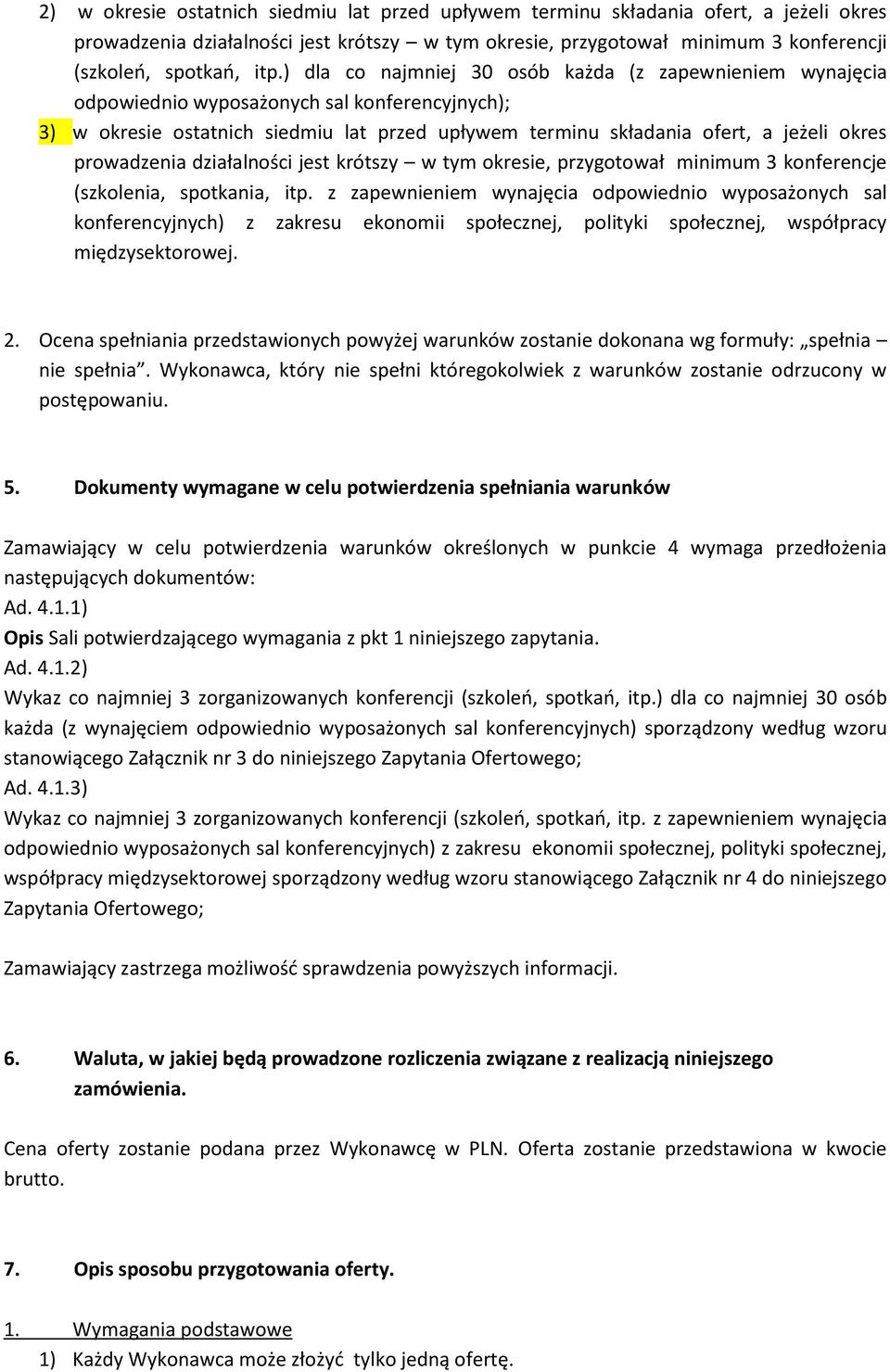 2) w okresie ostatnich siedmiu lat przed upływem terminu składania ofert, a jeżeli okres prowadzenia działalności jest krótszy – w tym okresie, przygotował minimum 3 konferencji (szkoleń, spotkań, itp.) dla co najmniej 30 osób każda (z zapewnieniem wynajęcia odpowiednio wyposażonych sal konferencyjnych);

3) w okresie ostatnich siedmiu lat przed upływem terminu składania ofert, a jeżeli okres prowadzenia działalności jest krótszy – w tym okresie, przygotował minimum 3 konferencje (szkolenia, spotkania, itp. z zapewnieniem wynajęcia odpowiednio wyposażonych sal konferencyjnych) z zakresu ekonomii społecznej, polityki społecznej, współpracy międzysektorowej.

2. Ocena spełniania przedstawionych powyżej warunków zostanie dokonana wg formuły: „spełnia – nie spełnia”. Wykonawca, który nie spełni któregokolwiek z warunków zostanie odrzucony w postępowaniu.

5. Dokumenty wymagane w celu potwierdzenia spełniania warunków

Zamawiający w celu potwierdzenia warunków określonych w punkcie 4 wymaga przedłożenia następujących dokumentów:
Ad. 4.1.1)
Opis Sali potwierdzającego wymagania z pkt 1 niniejszego zapytania.
Ad. 4.1.2)
Wykaz co najmniej 3 zorganizowanych konferencji (szkoleń, spotkań, itp.) dla co najmniej 30 osób każda (z wynajęciem odpowiednio wyposażonych sal konferencyjnych) sporządzony według wzoru stanowiącego Załącznik nr 3 do niniejszego Zapytania Ofertowego;
Ad. 4.1.3)
Wykaz co najmniej 3 zorganizowanych konferencji (szkoleń, spotkań, itp. z zapewnieniem wynajęcia odpowiednio wyposażonych sal konferencyjnych) z zakresu ekonomii społecznej, polityki społecznej, współpracy międzysektorowej sporządzony według wzoru stanowiącego Załącznik nr 4 do niniejszego Zapytania Ofertowego;

Zamawiający zastrzega możliwość sprawdzenia powyższych informacji.

6. Waluta, w jakiej będą prowadzone rozliczenia związane z realizacją niniejszego zamówienia.

Cena oferty zostanie podana przez Wykonawcę w PLN. Oferta zostanie przedstawiona w kwocie brutto.

7. Opis sposobu przygotowania oferty.

1. Wymagania podstawowe
1) Każdy Wykonawca może złożyć tylko jedną ofertę.